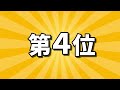 第4位